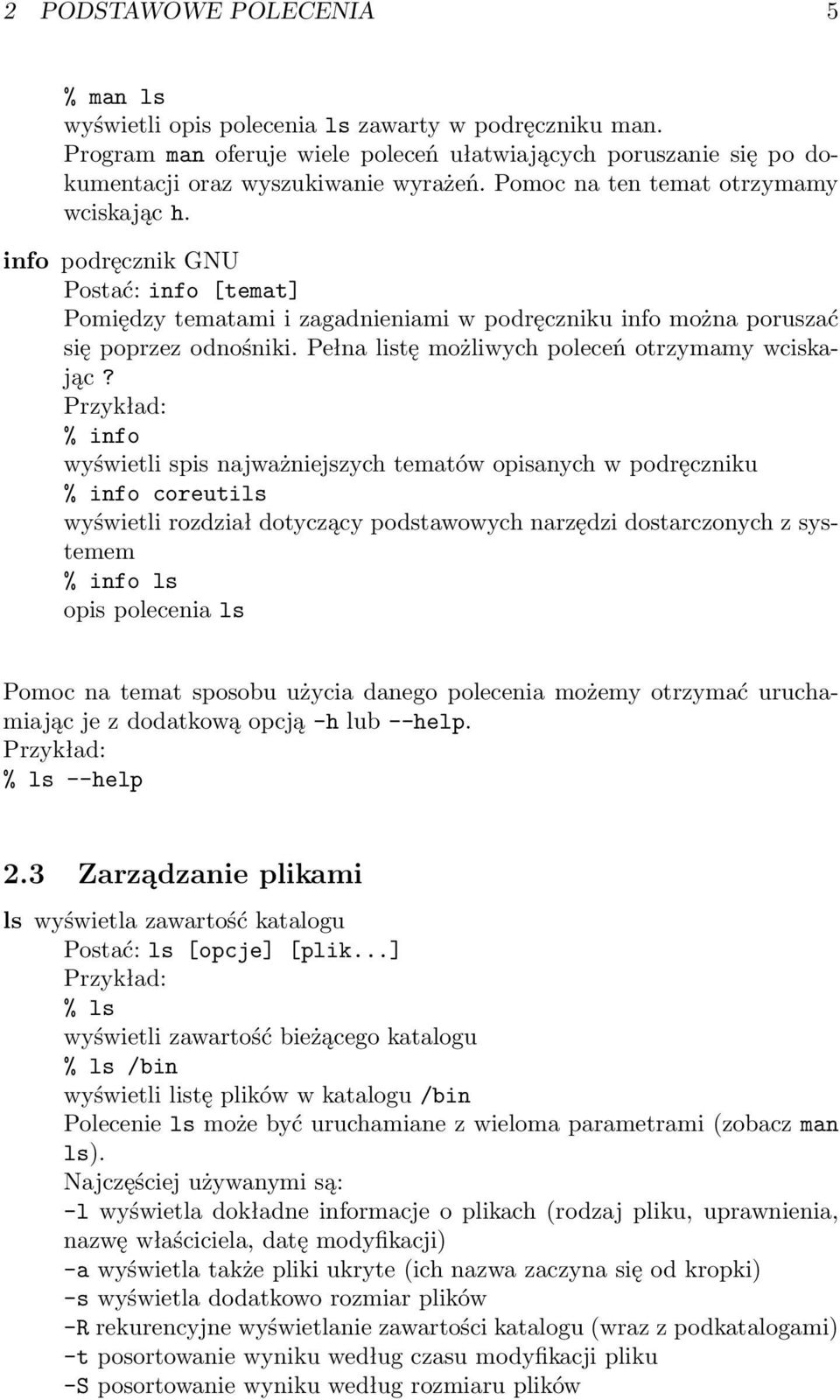 2 PODSTAWOWE POLECENIA 5

% man ls
wyświetli opis polecenia ls zawarty w podręczniku man.
Program man oferuje wiele poleceń ułatwiających poruszanie się po dokumentacji oraz wyszukiwanie wyrażeń. Pomoc na ten temat otrzymamy wciskając h.

info podręcznik GNU
Postać: info [temat]
Pomiędzy tematami i zagadnieniami w podręczniku info można poruszać się poprzez odnośniki. Pełna listę możliwych poleceń otrzymamy wciskając ?
Przykład:
% info
wyświetli spis najważniejszych tematów opisanych w podręczniku
% info coreutils
wyświetli rozdział dotyczący podstawowych narzędzi dostarczonych z systemem
% info ls
opis polecenia ls

Pomoc na temat sposobu użycia danego polecenia możemy otrzymać uruchamiając je z dodatkową opcją -h lub --help.
Przykład:
% ls --help

2.3 Zarządzanie plikami

ls wyświetla zawartość katalogu
Postać: ls [opcje] [plik...]
Przykład:
% ls
wyświetli zawartość bieżącego katalogu
% ls /bin
wyświetli listę plików w katalogu /bin
Polecenie ls może być uruchamiane z wieloma parametrami (zobacz man ls).
Najczęściej używanymi są:
-l wyświetla dokładne informacje o plikach (rodzaj pliku, uprawnienia, nazwę właściciela, datę modyfikacji)
-a wyświetla także pliki ukryte (ich nazwa zaczyna się od kropki)
-s wyświetla dodatkowo rozmiar plików
-R rekurencyjne wyświetlanie zawartości katalogu (wraz z podkatalogami)
-t posortowanie wyniku według czasu modyfikacji pliku
-S posortowanie wyniku według rozmiaru plików